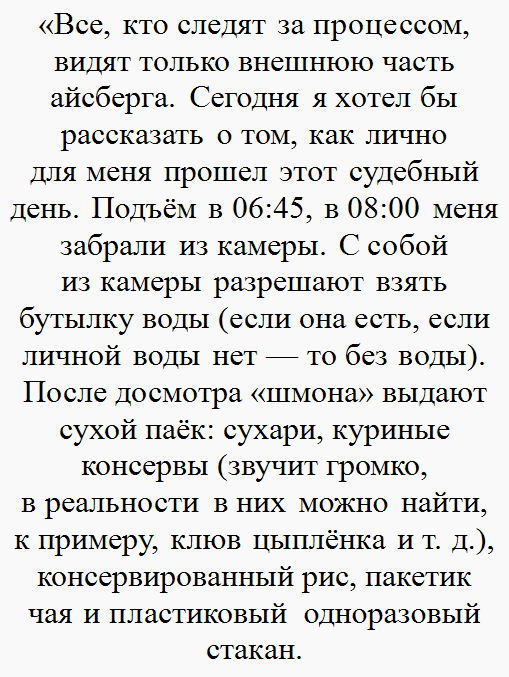 «Все, кто следят за процессом, видят только внешнюю часть айсберга. Сегодня я хотел бы рассказать о том, как лично для меня прошел этот судебный день. Подъём в 06:45, в 08:00 меня забрали из камеры. С собой из камеры разрешают взять бутылку воды (если она есть, если личной воды нет — то без воды). После досмотра «шмона» выдают сухой паёк: сухари, куриные консервы (звучит громко, в реальности в них можно найти, к примеру, клюв цыплёнка и т. д.), консервированный рис, пакетик чая и пластиковый одноразовый стакан.